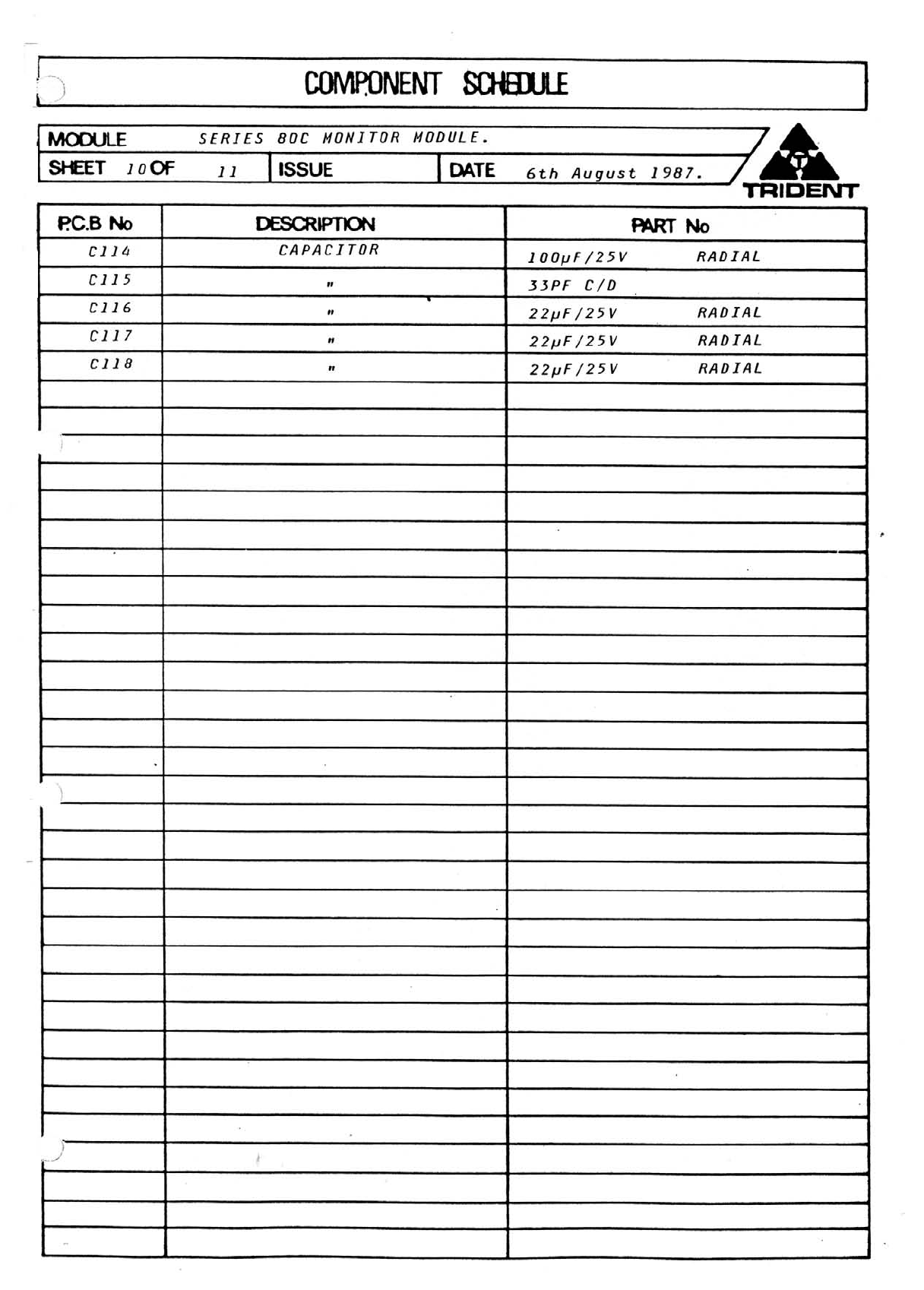 COMPONENT SCHEDULE

MODULE SERIES 80C MONITOR MODULE.

SHEET 10 OF 11 ISSUE DATE 6th August 1987.

TRIDENT

| P.C.B No | DESCRIPTION | PART No |
|---|---|---|
| C114 | CAPACITOR | 100µF/25V RADIAL |
| C115 | " | 33PF C/D |
| C116 | " | 22µF/25V RADIAL |
| C117 | " | 22µF/25V RADIAL |
| C118 | " | 22µF/25V RADIAL |